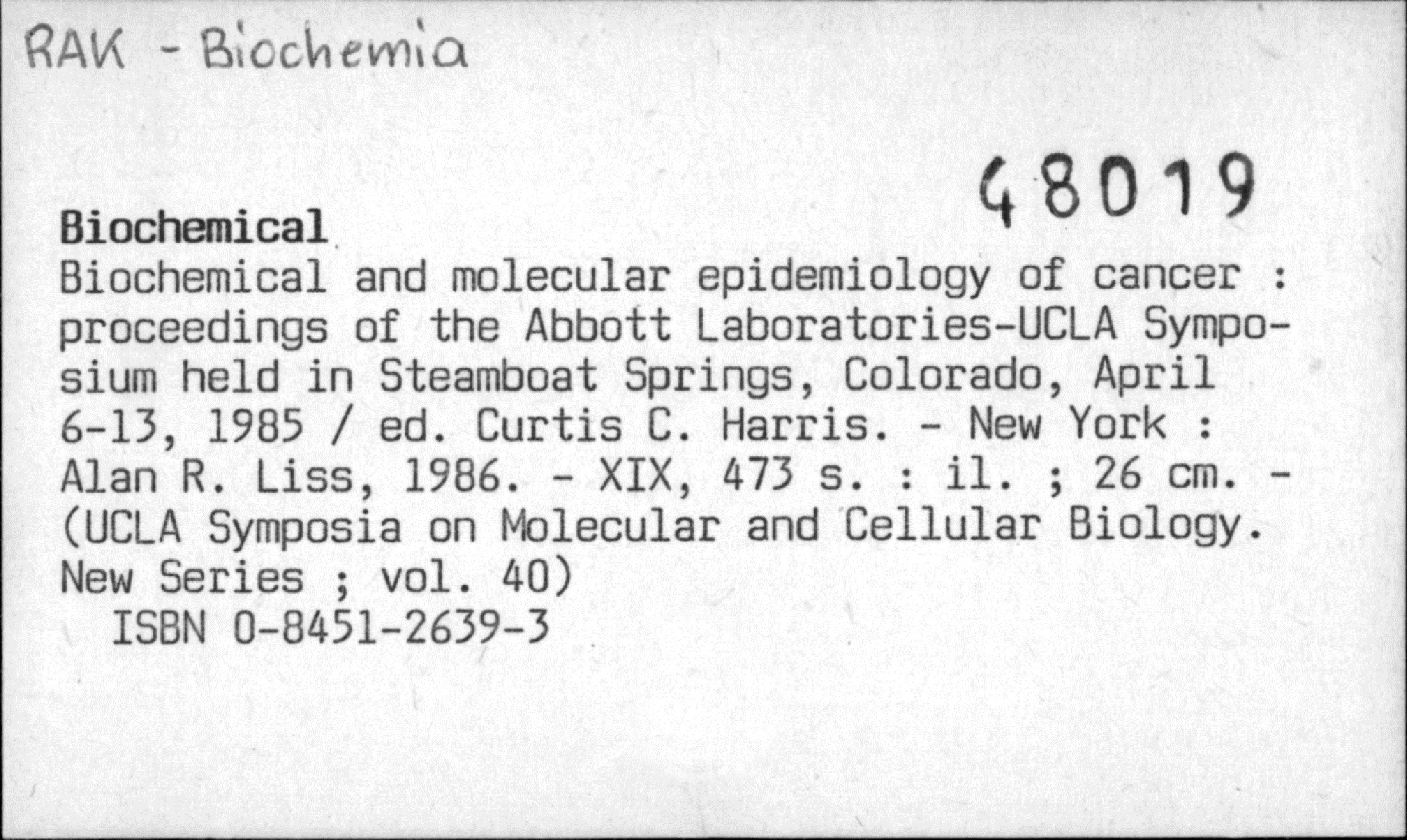 RAK - Biochemia

48019

Biochemical

Biochemical and molecular epidemiology of cancer : proceedings of the Abbott Laboratories-UCLA Symposium held in Steamboat Springs, Colorado, April 6-13, 1985 / ed. Curtis C. Harris. - New York : Alan R. Liss, 1986. - XIX, 473 s. : il. ; 26 cm. - (UCLA Symposia on Molecular and Cellular Biology. New Series ; vol. 40)

ISBN 0-8451-2639-3